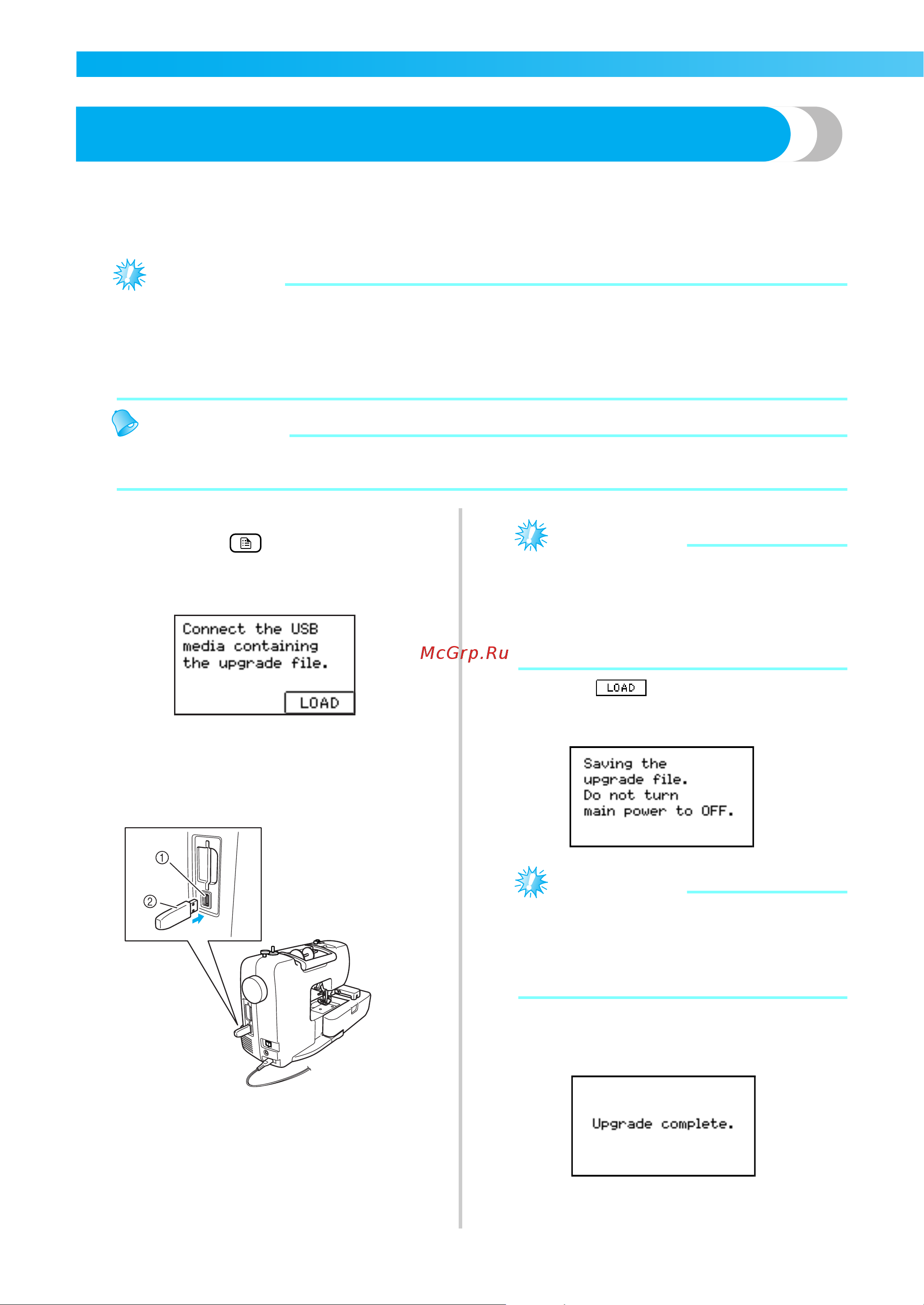 Connect the USB media containing the upgrade file.

LOAD

McGrp.Ru

LOAD

Saving the upgrade file. Do not turn main power to OFF.

①

②

Upgrade complete.